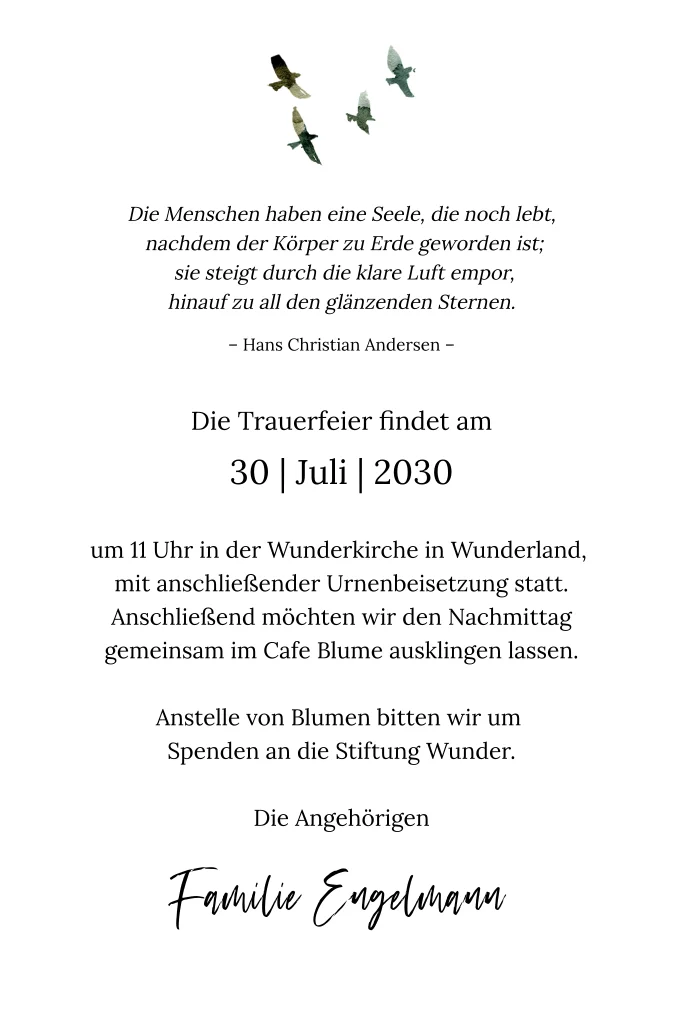 Die Menschen haben eine Seele, die noch lebt, nachdem der Körper zu Erde geworden ist; sie steigt durch die klare Luft empor, hinauf zu all den glänzenden Sternen.

– Hans Christian Andersen –

Die Trauerfeier findet am

30 | Juli | 2030

um 11 Uhr in der Wunderkirche in Wunderland, mit anschließender Urnenbeisetzung statt. Anschließend möchten wir den Nachmittag gemeinsam im Cafe Blume ausklingen lassen.

Anstelle von Blumen bitten wir um Spenden an die Stiftung Wunder.

Die Angehörigen

Familie Engelmann